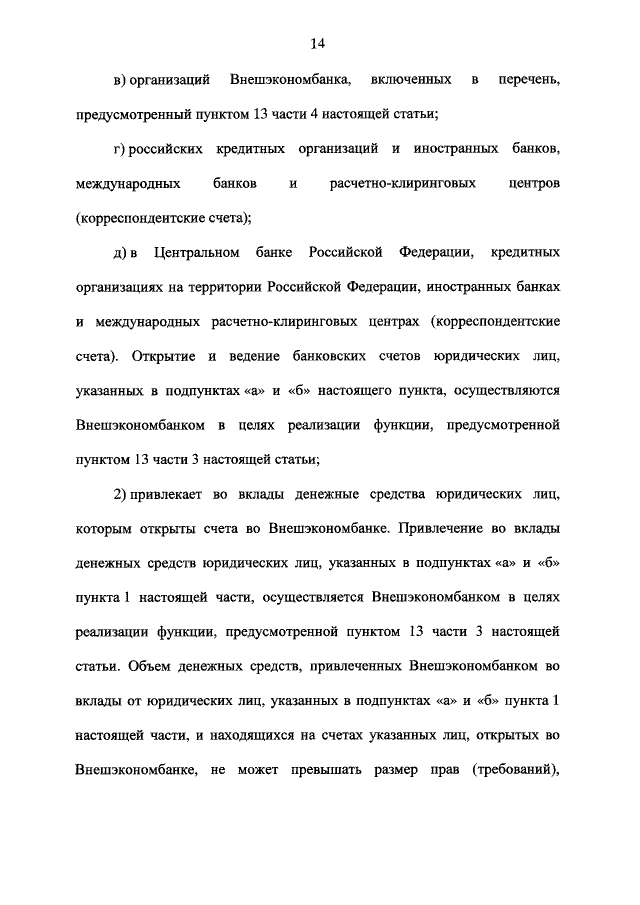 14

в) организаций Внешэкономбанка, включенных в перечень, предусмотренный пунктом 13 части 4 настоящей статьи;

г) российских кредитных организаций и иностранных банков, международных банков и расчетно-клиринговых центров (корреспондентские счета);

д) в Центральном банке Российской Федерации, кредитных организациях на территории Российской Федерации, иностранных банках и международных расчетно-клиринговых центрах (корреспондентские счета). Открытие и ведение банковских счетов юридических лиц, указанных в подпунктах «а» и «б» настоящего пункта, осуществляются Внешэкономбанком в целях реализации функции, предусмотренной пунктом 13 части 3 настоящей статьи;

2) привлекает во вклады денежные средства юридических лиц, которым открыты счета во Внешэкономбанке. Привлечение во вклады денежных средств юридических лиц, указанных в подпунктах «а» и «б» пункта 1 настоящей части, осуществляется Внешэкономбанком в целях реализации функции, предусмотренной пунктом 13 части 3 настоящей статьи. Объем денежных средств, привлеченных Внешэкономбанком во вклады от юридических лиц, указанных в подпунктах «а» и «б» пункта 1 настоящей части, и находящихся на счетах указанных лиц, открытых во Внешэкономбанке, не может превышать размер прав (требований),